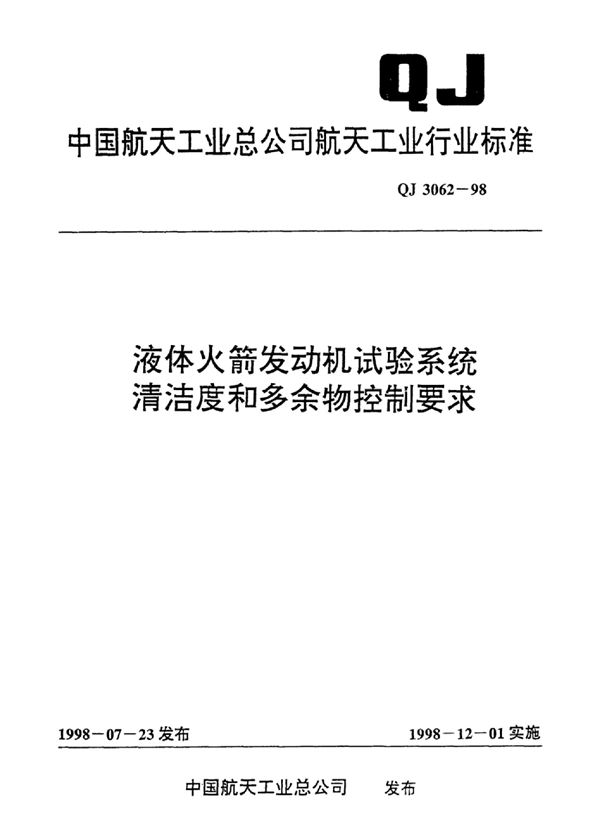 QJ

中国航天工业总公司航天工业行业标准

QJ 3062－98

液体火箭发动机试验系统
清洁度和多余物控制要求

1998－07－23 发布

1998－12－01 实施

中国航天工业总公司 发布